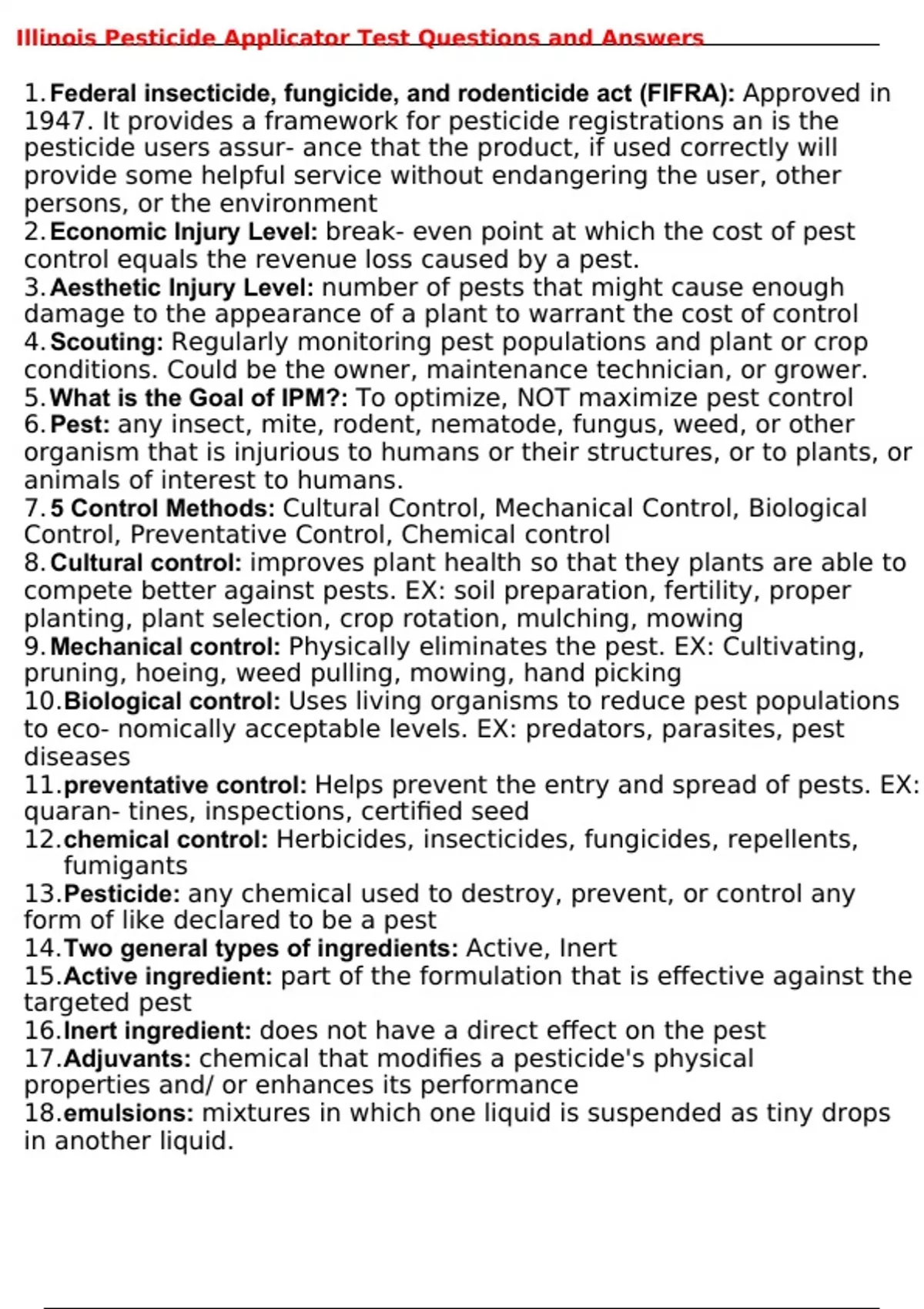 Illinois Pesticide Applicator Test Questions and Answers

1. Federal insecticide, fungicide, and rodenticide act (FIFRA): Approved in 1947. It provides a framework for pesticide registrations an is the pesticide users assur- ance that the product, if used correctly will provide some helpful service without endangering the user, other persons, or the environment
2. Economic Injury Level: break- even point at which the cost of pest control equals the revenue loss caused by a pest.
3. Aesthetic Injury Level: number of pests that might cause enough damage to the appearance of a plant to warrant the cost of control
4. Scouting: Regularly monitoring pest populations and plant or crop conditions. Could be the owner, maintenance technician, or grower.
5. What is the Goal of IPM?: To optimize, NOT maximize pest control
6. Pest: any insect, mite, rodent, nematode, fungus, weed, or other organism that is injurious to humans or their structures, or to plants, or animals of interest to humans.
7. 5 Control Methods: Cultural Control, Mechanical Control, Biological Control, Preventative Control, Chemical control
8. Cultural control: improves plant health so that they plants are able to compete better against pests. EX: soil preparation, fertility, proper planting, plant selection, crop rotation, mulching, mowing
9. Mechanical control: Physically eliminates the pest. EX: Cultivating, pruning, hoeing, weed pulling, mowing, hand picking
10. Biological control: Uses living organisms to reduce pest populations to eco- nomically acceptable levels. EX: predators, parasites, pest diseases
11. preventative control: Helps prevent the entry and spread of pests. EX: quaran- tines, inspections, certified seed
12. chemical control: Herbicides, insecticides, fungicides, repellents, fumigants
13. Pesticide: any chemical used to destroy, prevent, or control any form of like declared to be a pest
14. Two general types of ingredients: Active, Inert
15. Active ingredient: part of the formulation that is effective against the targeted pest
16. Inert ingredient: does not have a direct effect on the pest
17. Adjuvants: chemical that modifies a pesticide's physical properties and/ or enhances its performance
18. emulsions: mixtures in which one liquid is suspended as tiny drops in another liquid.